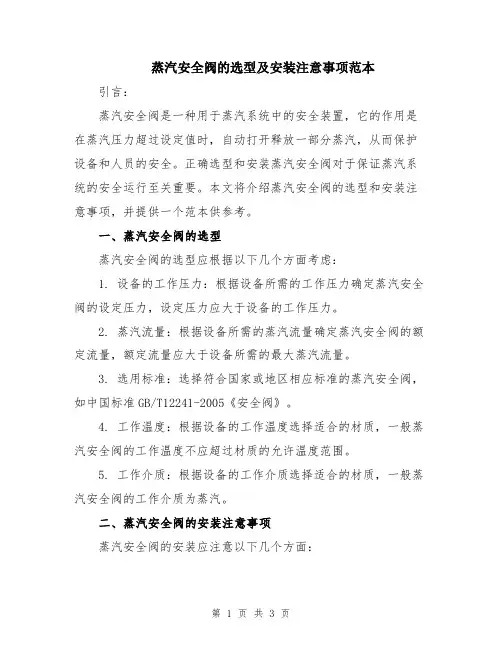 蒸汽安全阀的选型及安装注意事项范本

引言：

蒸汽安全阀是一种用于蒸汽系统中的安全装置，它的作用是在蒸汽压力超过设定值时，自动打开释放一部分蒸汽，从而保护设备和人员的安全。正确选型和安装蒸汽安全阀对于保证蒸汽系统的安全运行至关重要。本文将介绍蒸汽安全阀的选型和安装注意事项，并提供一个范本供参考。

一、蒸汽安全阀的选型

蒸汽安全阀的选型应根据以下几个方面考虑：

1. 设备的工作压力：根据设备所需的工作压力确定蒸汽安全阀的设定压力，设定压力应大于设备的工作压力。

2. 蒸汽流量：根据设备所需的蒸汽流量确定蒸汽安全阀的额定流量，额定流量应大于设备所需的最大蒸汽流量。

3. 选用标准：选择符合国家或地区相应标准的蒸汽安全阀，如中国标准 GB/T12241-2005《安全阀》。

4. 工作温度：根据设备的工作温度选择适合的材质，一般蒸汽安全阀的工作温度不应超过材质的允许温度范围。

5. 工作介质：根据设备的工作介质选择适合的材质，一般蒸汽安全阀的工作介质为蒸汽。

二、蒸汽安全阀的安装注意事项

蒸汽安全阀的安装应注意以下几个方面：

第 1 页 共 3 页